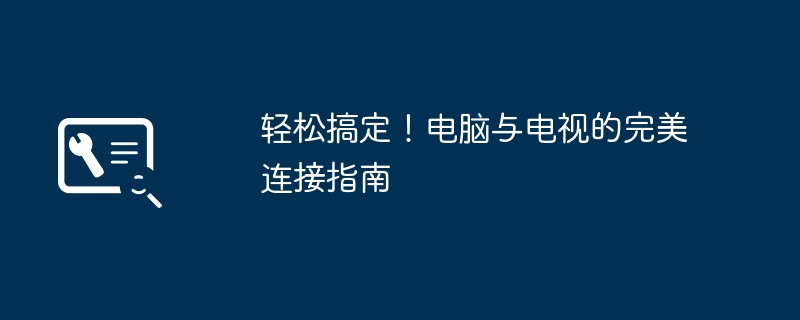 轻松搞定！电脑与电视的完美连接指南